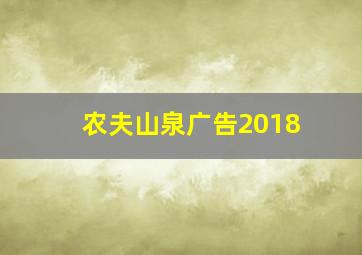 农夫山泉广告2018